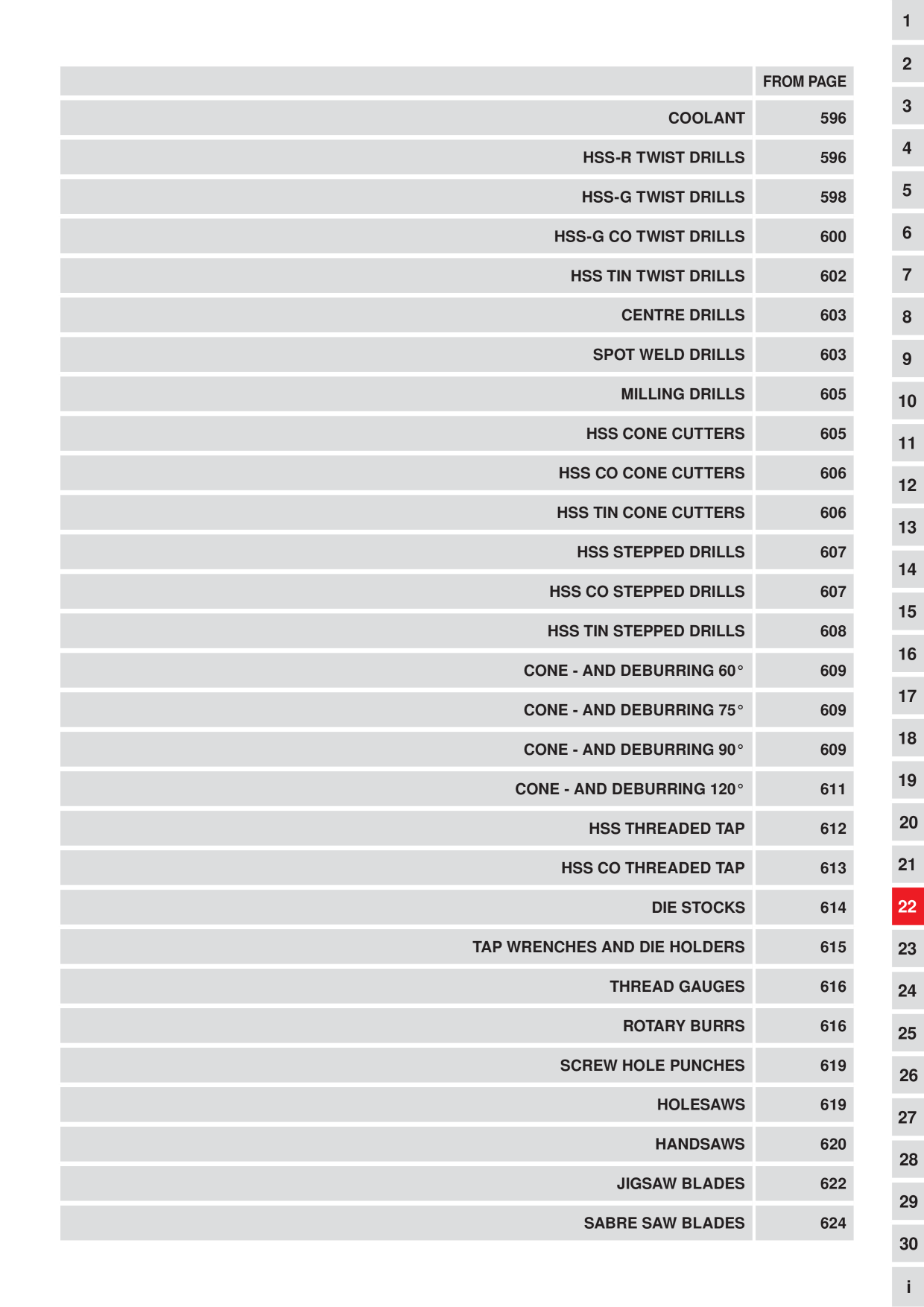 | | FROM PAGE |
|---|---|
| COOLANT | 596 |
| HSS-R TWIST DRILLS | 596 |
| HSS-G TWIST DRILLS | 598 |
| HSS-G CO TWIST DRILLS | 600 |
| HSS TIN TWIST DRILLS | 602 |
| CENTRE DRILLS | 603 |
| SPOT WELD DRILLS | 603 |
| MILLING DRILLS | 605 |
| HSS CONE CUTTERS | 605 |
| HSS CO CONE CUTTERS | 606 |
| HSS TIN CONE CUTTERS | 606 |
| HSS STEPPED DRILLS | 607 |
| HSS CO STEPPED DRILLS | 607 |
| HSS TIN STEPPED DRILLS | 608 |
| CONE - AND DEBURRING 60° | 609 |
| CONE - AND DEBURRING 75° | 609 |
| CONE - AND DEBURRING 90° | 609 |
| CONE - AND DEBURRING 120° | 611 |
| HSS THREADED TAP | 612 |
| HSS CO THREADED TAP | 613 |
| DIE STOCKS | 614 |
| TAP WRENCHES AND DIE HOLDERS | 615 |
| THREAD GAUGES | 616 |
| ROTARY BURRS | 616 |
| SCREW HOLE PUNCHES | 619 |
| HOLESAWS | 619 |
| HANDSAWS | 620 |
| JIGSAW BLADES | 622 |
| SABRE SAW BLADES | 624 |

1
2
3
4
5
6
7
8
9
10
11
12
13
14
15
16
17
18
19
20
21
22
23
24
25
26
27
28
29
30
i